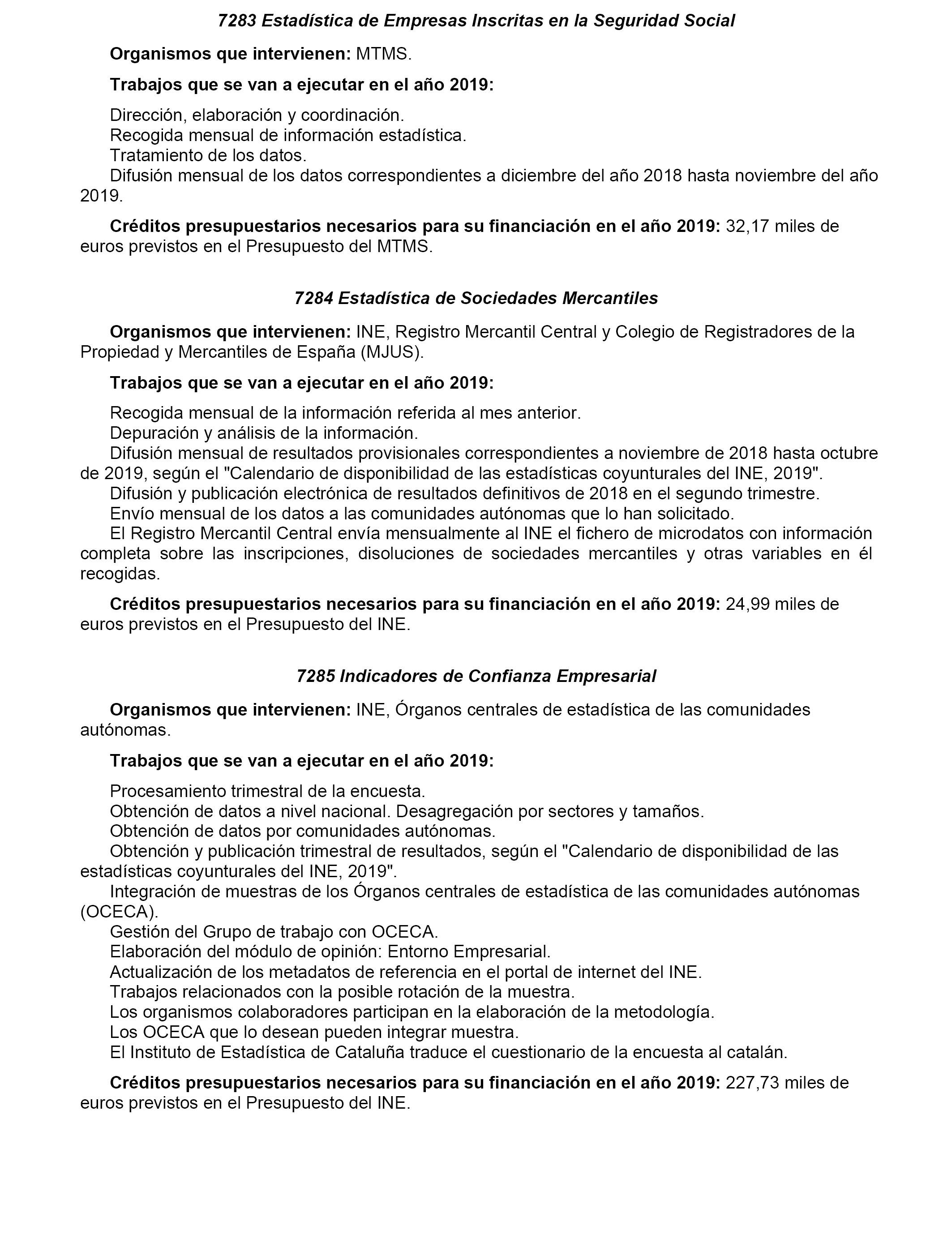 7283 Estadística de Empresas Inscritas en la Seguridad Social

Organismos que intervienen: MTMS.

Trabajos que se van a ejecutar en el año 2019:

Dirección, elaboración y coordinación.
Recogida mensual de información estadística.
Tratamiento de los datos.
Difusión mensual de los datos correspondientes a diciembre del año 2018 hasta noviembre del año 2019.

Créditos presupuestarios necesarios para su financiación en el año 2019: 32,17 miles de euros previstos en el Presupuesto del MTMS.

7284 Estadística de Sociedades Mercantiles

Organismos que intervienen: INE, Registro Mercantil Central y Colegio de Registradores de la Propiedad y Mercantiles de España (MJUS).

Trabajos que se van a ejecutar en el año 2019:

Recogida mensual de la información referida al mes anterior.
Depuración y análisis de la información.
Difusión mensual de resultados provisionales correspondientes a noviembre de 2018 hasta octubre de 2019, según el "Calendario de disponibilidad de las estadísticas coyunturales del INE, 2019".
Difusión y publicación electrónica de resultados definitivos de 2018 en el segundo trimestre.
Envío mensual de los datos a las comunidades autónomas que lo han solicitado.
El Registro Mercantil Central envía mensualmente al INE el fichero de microdatos con información completa sobre las inscripciones, disoluciones de sociedades mercantiles y otras variables en él recogidas.

Créditos presupuestarios necesarios para su financiación en el año 2019: 24,99 miles de euros previstos en el Presupuesto del INE.

7285 Indicadores de Confianza Empresarial

Organismos que intervienen: INE, Órganos centrales de estadística de las comunidades autónomas.

Trabajos que se van a ejecutar en el año 2019:

Procesamiento trimestral de la encuesta.
Obtención de datos a nivel nacional. Desagregación por sectores y tamaños.
Obtención de datos por comunidades autónomas.
Obtención y publicación trimestral de resultados, según el "Calendario de disponibilidad de las estadísticas coyunturales del INE, 2019".
Integración de muestras de los Órganos centrales de estadística de las comunidades autónomas (OCECA).
Gestión del Grupo de trabajo con OCECA.
Elaboración del módulo de opinión: Entorno Empresarial.
Actualización de los metadatos de referencia en el portal de internet del INE.
Trabajos relacionados con la posible rotación de la muestra.
Los organismos colaboradores participan en la elaboración de la metodología.
Los OCECA que lo desean pueden integrar muestra.
El Instituto de Estadística de Cataluña traduce el cuestionario de la encuesta al catalán.

Créditos presupuestarios necesarios para su financiación en el año 2019: 227,73 miles de euros previstos en el Presupuesto del INE.